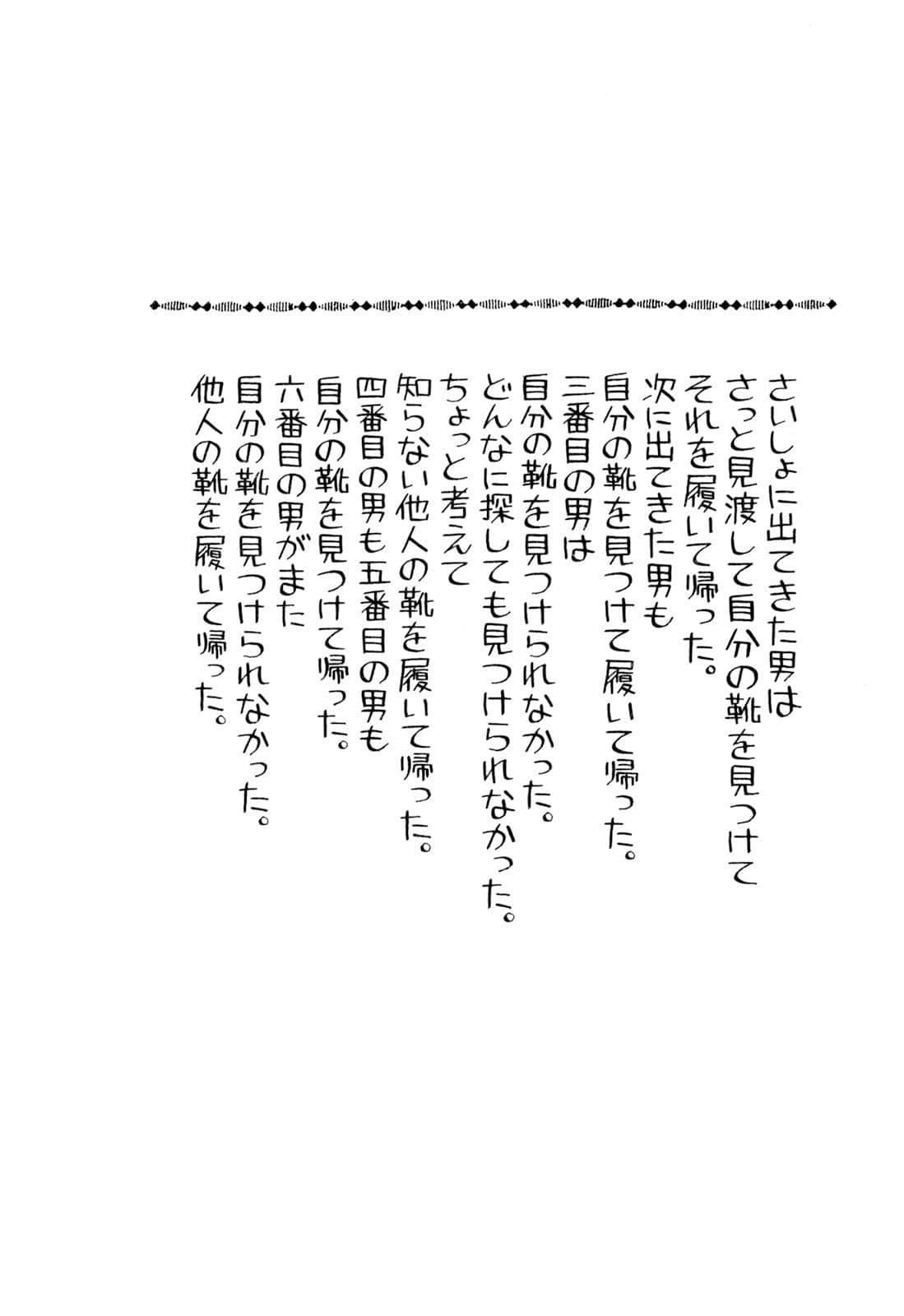 さいしょに出てきた男は
さっと見渡して自分の靴を見つけて
それを履いて帰った。
次に出てきた男も
自分の靴を見つけて履いて帰った。
三番目の男は
自分の靴を見つけられなかった。
どんなに探しても見つけられなかった。
ちょっと考えて
知らない他人の靴を履いて帰った。
四番目の男も五番目の男も
自分の靴を見つけて帰った。
六番目の男がまた
自分の靴を見つけられなかった。
他人の靴を履いて帰った。